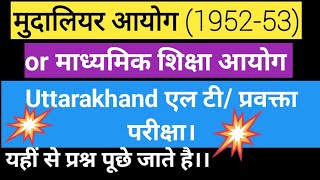 मुदालियर आयोग (1952-53)

or माध्यमिक शिक्षा आयोग

Uttarakhand एल टी/ प्रवक्ता परीक्षा।

यहीं से प्रश्न पूछे जाते है।।